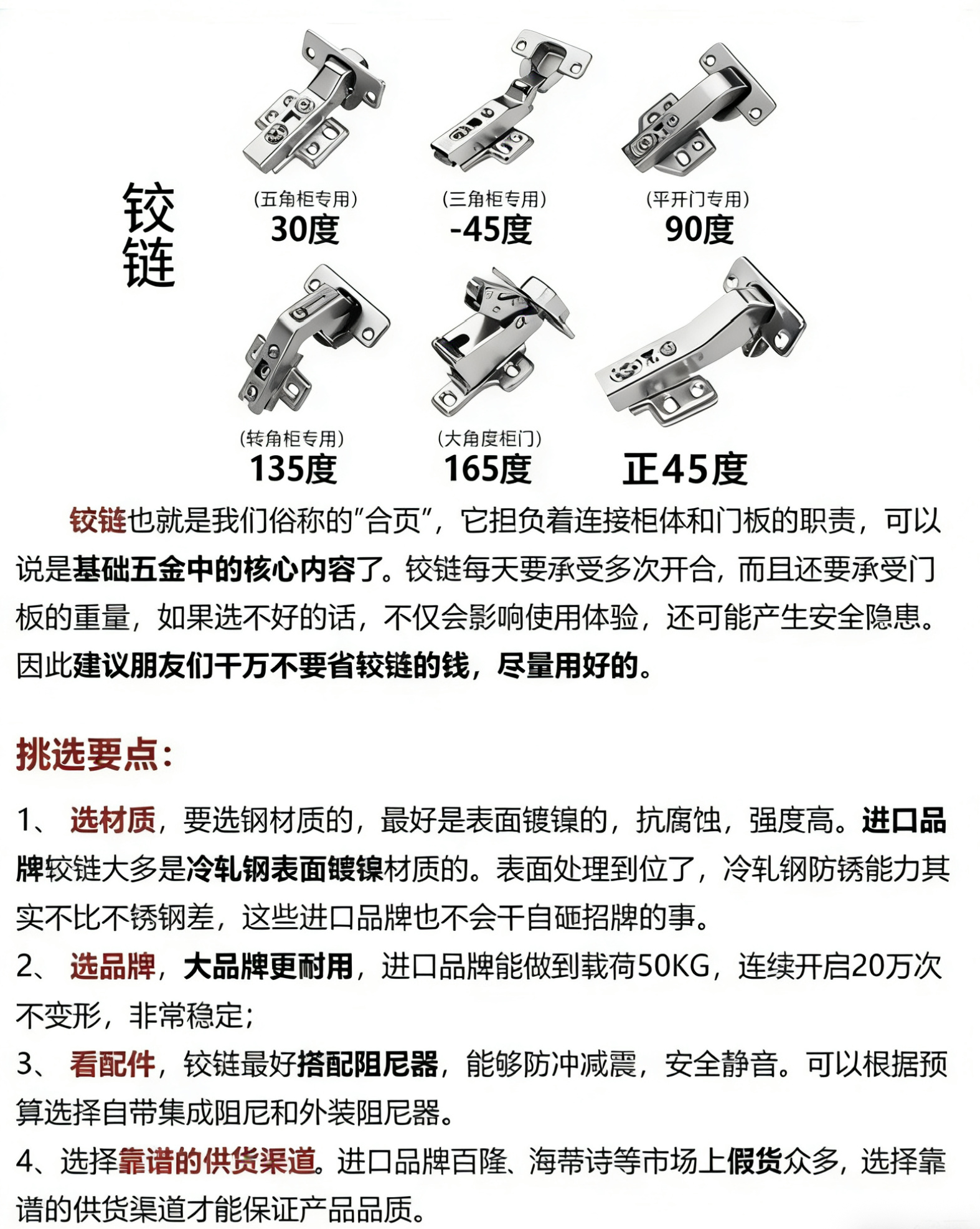 铰链

(五角柜专用)
30度

(三角柜专用)
-45度

(平开门专用)
90度

(转角柜专用)
135度

(大角度柜门)
165度

正45度

铰链也就是我们俗称的"合页"，它担负着连接柜体和门板的职责，可以说是基础五金中的核心内容了。铰链每天要承受多次开合，而且还要承受门板的重量，如果选不好的话，不仅会影响使用体验，还可能产生安全隐患。因此建议朋友们千万不要省铰链的钱，尽量用好的。

挑选要点：

1、 选材质，要选钢材质的，最好是表面镀镍的，抗腐蚀，强度高。进口品牌铰链大多是冷轧钢表面镀镍材质的。表面处理到位了，冷轧钢防锈能力其实不比不锈钢差，这些进口品牌也不会干自砸招牌的事。

2、 选品牌，大品牌更耐用，进口品牌能做到载荷50KG，连续开启20万次不变形，非常稳定；

3、 看配件，铰链最好搭配阻尼器，能够防冲减震，安全静音。可以根据预算选择自带集成阻尼和外装阻尼器。

4、选择靠谱的供货渠道。进口品牌百隆、海蒂诗等市场上假货众多，选择靠谱的供货渠道才能保证产品品质。